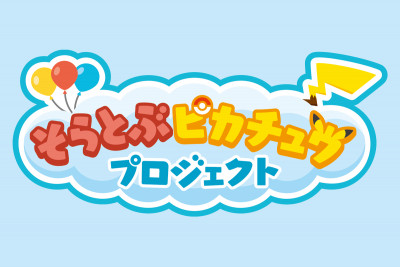 そらとぶピカチュウ
プロジェクト